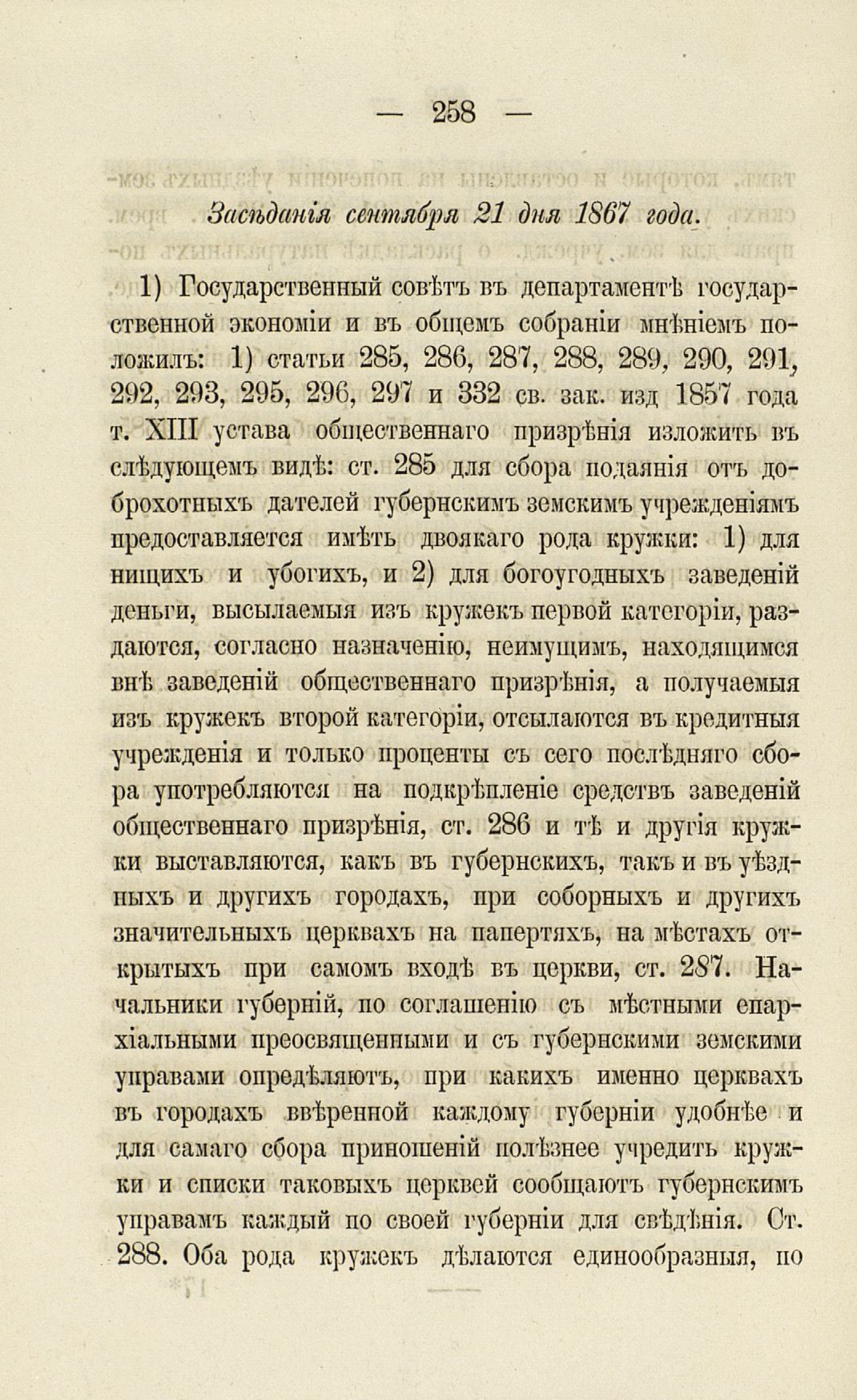 — 258 —

Засѣданія сентября 21 дня 1867 года.

1) Государственный совѣтъ въ департаментѣ государственной экономіи и въ общемъ собраніи мнѣніемъ положилъ: 1) статьи 285, 286, 287, 288, 289, 290, 291, 292, 293, 295, 296, 297 и 332 св. зак. изд 1857 года т. XIII устава общественнаго призрѣнія изложить въ слѣдующемъ видѣ: ст. 285 для сбора подаянія отъ доброхотныхъ дателей губернскимъ земскимъ учрежденіямъ предоставляется имѣть двоякаго рода кружки: 1) для нищихъ и убогихъ, и 2) для богоугодныхъ заведеній деньги, высылаемыя изъ кружекъ первой категоріи, раздаются, согласно назначенію, неимущимъ, находящимся внѣ заведеній общественнаго призрѣнія, а получаемыя изъ кружекъ второй категоріи, отсылаются въ кредитныя учрежденія и только проценты съ сего послѣдняго сбора употребляются на подкрѣпленіе средствъ заведеній общественнаго призрѣнія, ст. 286 и тѣ и другія кружки выставляются, какъ въ губернскихъ, такъ и въ уѣздныхъ и другихъ городахъ, при соборныхъ и другихъ значительныхъ церквахъ на папертяхъ, на мѣстахъ открытыхъ при самомъ входѣ въ церкви, ст. 287. Начальники губерній, по соглашенію съ мѣстными епархіальными преосвященными и съ губернскими земскими управами опредѣляютъ, при какихъ именно церквахъ въ городахъ ввѣренной каждому губерніи удобнѣе и для самаго сбора приношеній полѣзнее учредить кружки и списки таковыхъ церквей сообщаютъ губернскимъ управамъ каждый по своей губерніи для свѣдѣнія. Ст. 288. Оба рода кружекъ дѣлаются единообразныя, по